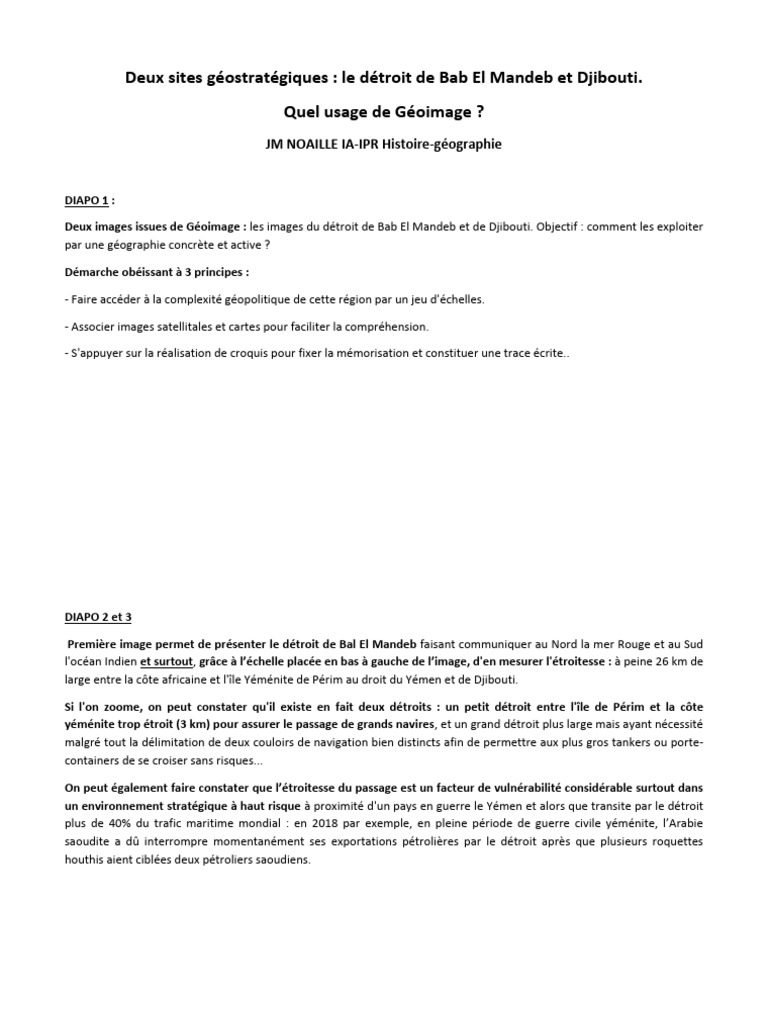 Deux sites géostratégiques : le détroit de Bab El Mandeb et Djibouti.

Quel usage de Géoimage ?

JM NOAILLE IA-IPR Histoire-géographie

DIAPO 1 :

Deux images issues de Géoimage : les images du détroit de Bab El Mandeb et de Djibouti. Objectif : comment les exploiter par une géographie concrète et active ?

Démarche obéissant à 3 principes :

- Faire accéder à la complexité géopolitique de cette région par un jeu d'échelles.

- Associer images satellitales et cartes pour faciliter la compréhension.

- S'appuyer sur la réalisation de croquis pour fixer la mémorisation et constituer une trace écrite..

DIAPO 2 et 3

Première image permet de présenter le détroit de Bal El Mandeb faisant communiquer au Nord la mer Rouge et au Sud l'océan Indien et surtout, grâce à l'échelle placée en bas à gauche de l'image, d'en mesurer l'étroitesse : à peine 26 km de large entre la côte africaine et l'île Yéménite de Périm au droit du Yémen et de Djibouti.

Si l'on zoome, on peut constater qu'il existe en fait deux détroits : un petit détroit entre l'île de Périm et la côte yéménite trop étroit (3 km) pour assurer le passage de grands navires, et un grand détroit plus large mais ayant nécessité malgré tout la délimitation de deux couloirs de navigation bien distincts afin de permettre aux plus gros tankers ou porte-containers de se croiser sans risques...

On peut également faire constater que l'étroitesse du passage est un facteur de vulnérabilité considérable surtout dans un environnement stratégique à haut risque à proximité d'un pays en guerre le Yémen et alors que transite par le détroit plus de 40% du trafic maritime mondial : en 2018 par exemple, en pleine période de guerre civile yéménite, l'Arabie saoudite a dû interrompre momentanément ses exportations pétrolières par le détroit après que plusieurs roquettes houthis aient ciblées deux pétroliers saoudiens.